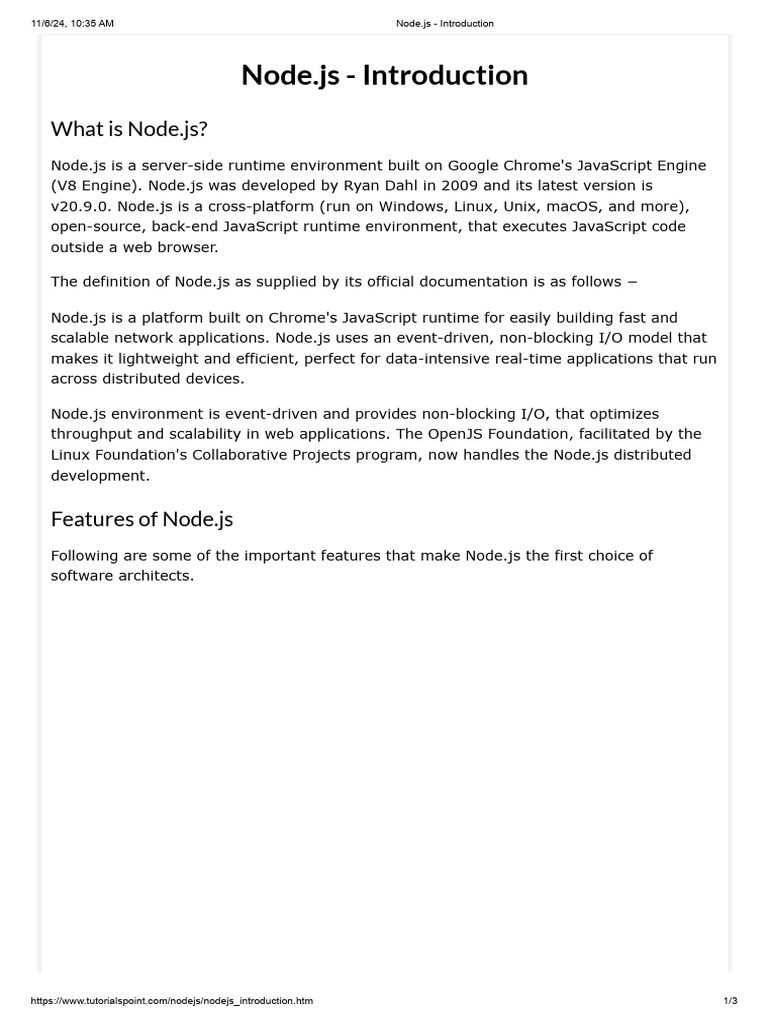 11/6/24, 10:35 AM Node.js - Introduction

Node.js - Introduction

What is Node.js?

Node.js is a server-side runtime environment built on Google Chrome's JavaScript Engine (V8 Engine). Node.js was developed by Ryan Dahl in 2009 and its latest version is v20.9.0. Node.js is a cross-platform (run on Windows, Linux, Unix, macOS, and more), open-source, back-end JavaScript runtime environment, that executes JavaScript code outside a web browser.

The definition of Node.js as supplied by its official documentation is as follows −

Node.js is a platform built on Chrome's JavaScript runtime for easily building fast and scalable network applications. Node.js uses an event-driven, non-blocking I/O model that makes it lightweight and efficient, perfect for data-intensive real-time applications that run across distributed devices.

Node.js environment is event-driven and provides non-blocking I/O, that optimizes throughput and scalability in web applications. The OpenJS Foundation, facilitated by the Linux Foundation's Collaborative Projects program, now handles the Node.js distributed development.

Features of Node.js

Following are some of the important features that make Node.js the first choice of software architects.

https://www.tutorialspoint.com/nodejs/nodejs_introduction.htm 1/3